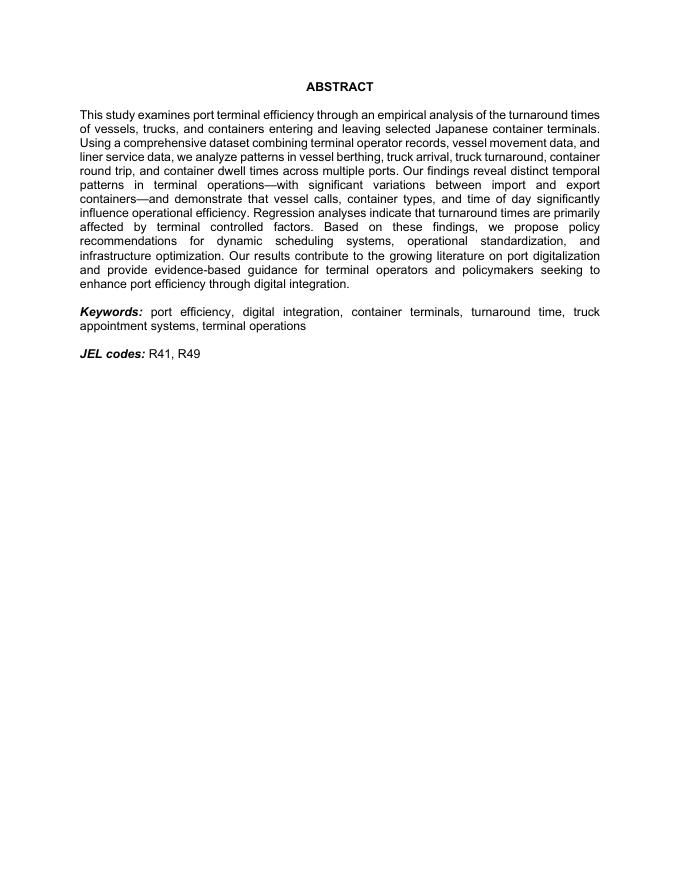 ABSTRACT

This study examines port terminal efficiency through an empirical analysis of the turnaround times of vessels, trucks, and containers entering and leaving selected Japanese container terminals. Using a comprehensive dataset combining terminal operator records, vessel movement data, and liner service data, we analyze patterns in vessel berthing, truck arrival, truck turnaround, container round trip, and container dwell times across multiple ports. Our findings reveal distinct temporal patterns in terminal operations—with significant variations between import and export containers—and demonstrate that vessel calls, container types, and time of day significantly influence operational efficiency. Regression analyses indicate that turnaround times are primarily affected by terminal controlled factors. Based on these findings, we propose policy recommendations for dynamic scheduling systems, operational standardization, and infrastructure optimization. Our results contribute to the growing literature on port digitalization and provide evidence-based guidance for terminal operators and policymakers seeking to enhance port efficiency through digital integration.

Keywords: port efficiency, digital integration, container terminals, turnaround time, truck appointment systems, terminal operations

JEL codes: R41, R49